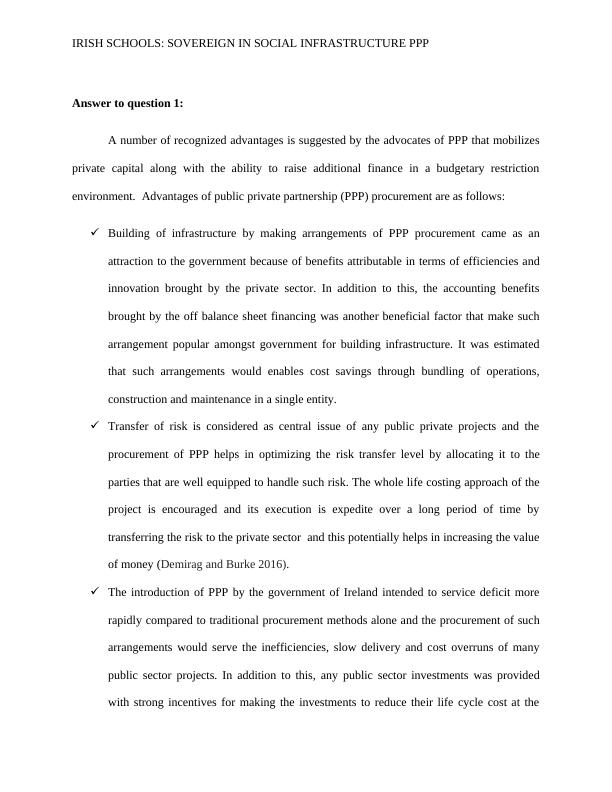 IRISH SCHOOLS: SOVEREIGN IN SOCIAL INFRASTRUCTURE PPP

**Answer to question 1:**

A number of recognized advantages is suggested by the advocates of PPP that mobilizes private capital along with the ability to raise additional finance in a budgetary restriction environment. Advantages of public private partnership (PPP) procurement are as follows:

✓ Building of infrastructure by making arrangements of PPP procurement came as an attraction to the government because of benefits attributable in terms of efficiencies and innovation brought by the private sector. In addition to this, the accounting benefits brought by the off balance sheet financing was another beneficial factor that make such arrangement popular amongst government for building infrastructure. It was estimated that such arrangements would enables cost savings through bundling of operations, construction and maintenance in a single entity.

✓ Transfer of risk is considered as central issue of any public private projects and the procurement of PPP helps in optimizing the risk transfer level by allocating it to the parties that are well equipped to handle such risk. The whole life costing approach of the project is encouraged and its execution is expedite over a long period of time by transferring the risk to the private sector and this potentially helps in increasing the value of money (Demirag and Burke 2016).

✓ The introduction of PPP by the government of Ireland intended to service deficit more rapidly compared to traditional procurement methods alone and the procurement of such arrangements would serve the inefficiencies, slow delivery and cost overruns of many public sector projects. In addition to this, any public sector investments was provided with strong incentives for making the investments to reduce their life cycle cost at the